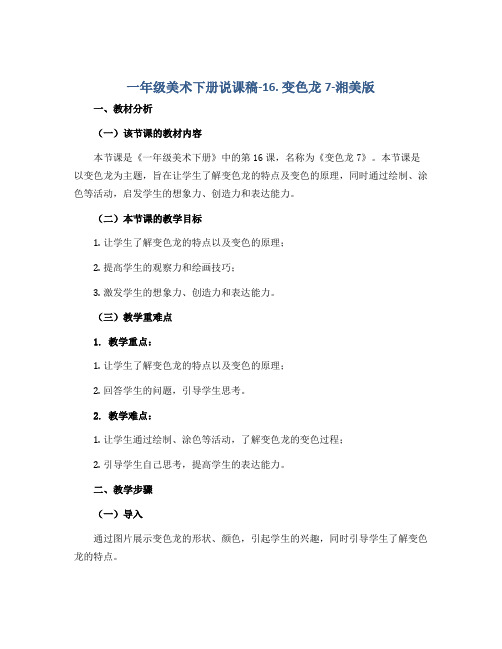 一年级美术下册说课稿-16. 变色龙 7-湘美版

一、教材分析

（一）该节课的教材内容

本节课是《一年级美术下册》中的第 16 课，名称为《变色龙 7》。本节课是以变色龙为主题，旨在让学生了解变色龙的特点及变色的原理，同时通过绘制、涂色等活动，启发学生的想象力、创造力和表达能力。

（二）本节课的教学目标

1. 让学生了解变色龙的特点以及变色的原理；

2. 提高学生的观察力和绘画技巧；

3. 激发学生的想象力、创造力和表达能力。

（三）教学重难点

1. 教学重点：

1. 让学生了解变色龙的特点以及变色的原理；

2. 回答学生的问题，引导学生思考。

2. 教学难点：

1. 让学生通过绘制、涂色等活动，了解变色龙的变色过程；

2. 引导学生自己思考，提高学生的表达能力。

二、教学步骤

（一）导入

通过图片展示变色龙的形状、颜色，引起学生的兴趣，同时引导学生了解变色龙的特点。